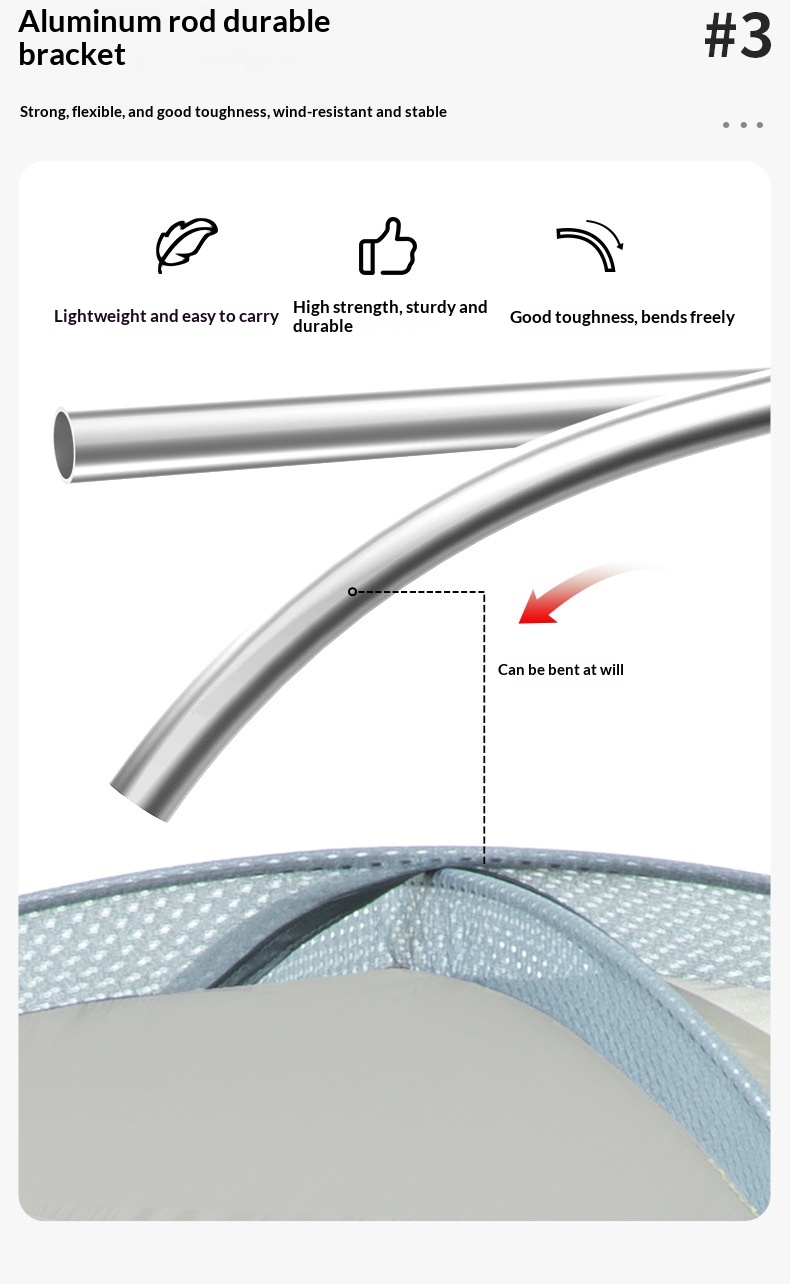 Aluminum rod durable bracket

#3

Strong, flexible, and good toughness, wind-resistant and stable

Lightweight and easy to carry

High strength, sturdy and durable

Good toughness, bends freely

Can be bent at will